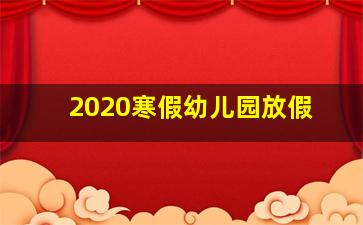 2020寒假幼儿园放假